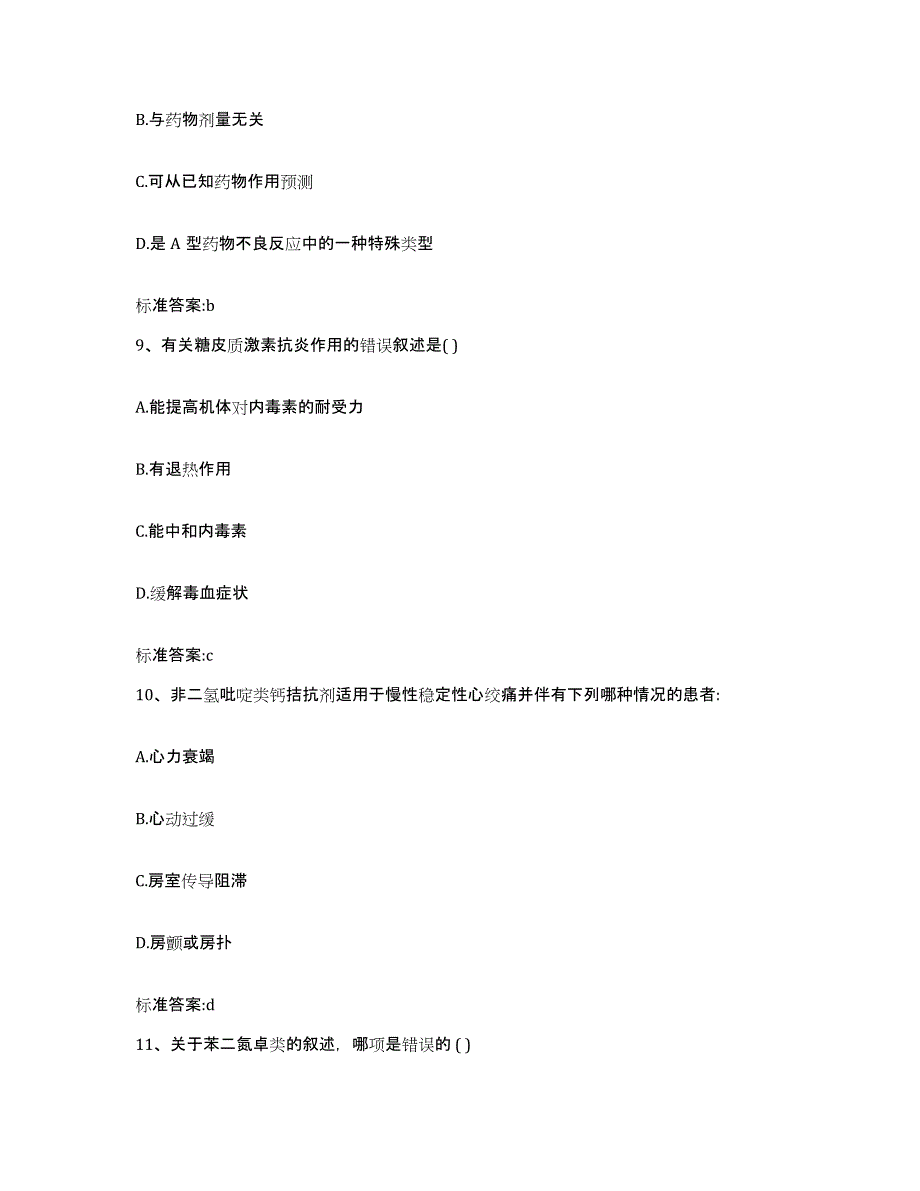 B.与药物剂量无关

C.可从已知药物作用预测

D.是 A 型药物不良反应中的一种特殊类型

标准答案:b

9、有关糖皮质激素抗炎作用的错误叙述是( )

A.能提高机体对内毒素的耐受力

B.有退热作用

C.能中和内毒素

D.缓解毒血症状

标准答案:c

10、非二氢吡啶类钙拮抗剂适用于慢性稳定性心绞痛并伴有下列哪种情况的患者:

A.心力衰竭

B.心动过缓

C.房室传导阻滞

D.房颤或房扑

标准答案:d

11、关于苯二氮卓类的叙述，哪项是错误的 ( )